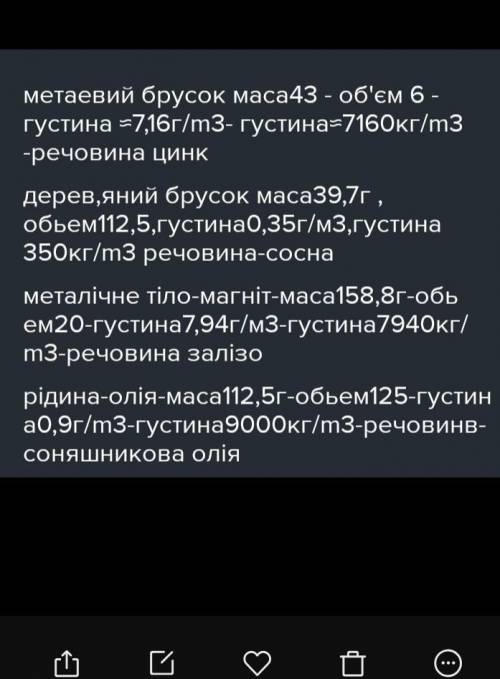 метаевий брусок маса43 - об'єм 6 - густина ≈7,16г/m3- густина≈7160кг/m3 -речовина цинк

дерев,яний брусок маса39,7г , обьем112,5,густина0,35г/м3,густина 350кг/m3 речовина-сосна

металічне тіло-магніт-маса158,8г-обьем20-густина7,94г/м3-густина7940кг/m3-речовина залізо

рідина-олія-маса112,5г-обьем125-густина0,9г/m3-густина9000кг/m3-речовинв-соняшникова олія